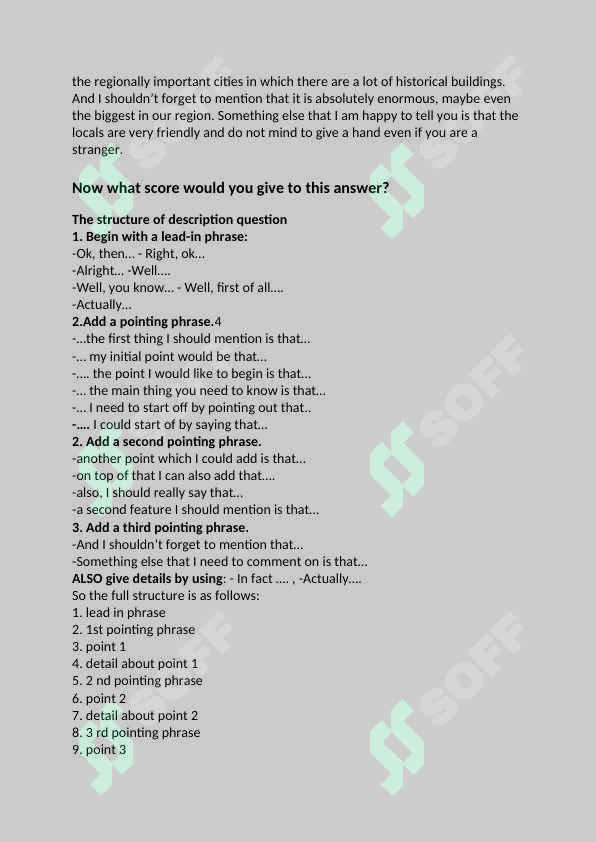 the regionally important cities in which there are a lot of historical buildings. And I shouldn't forget to mention that it is absolutely enormous, maybe even the biggest in our region. Something else that I am happy to tell you is that the locals are very friendly and do not mind to give a hand even if you are a stranger.

Now what score would you give to this answer?

The structure of description question
1. Begin with a lead-in phrase:
-Ok, then... - Right, ok...
-Alright... -Well....
-Well, you know... - Well, first of all....
-Actually...
2.Add a pointing phrase.4
-...the first thing I should mention is that...
-... my initial point would be that...
-.... the point I would like to begin is that...
-... the main thing you need to know is that...
-... I need to start off by pointing out that..
-.... I could start of by saying that...
2. Add a second pointing phrase.
-another point which I could add is that...
-on top of that I can also add that....
-also, I should really say that...
-a second feature I should mention is that...
3. Add a third pointing phrase.
-And I shouldn't forget to mention that...
-Something else that I need to comment on is that...
ALSO give details by using: - In fact .... , -Actually....
So the full structure is as follows:
1. lead in phrase
2. 1st pointing phrase
3. point 1
4. detail about point 1
5. 2 nd pointing phrase
6. point 2
7. detail about point 2
8. 3 rd pointing phrase
9. point 3

SOFF SOFF SOFF SOFF SOFF SOFF